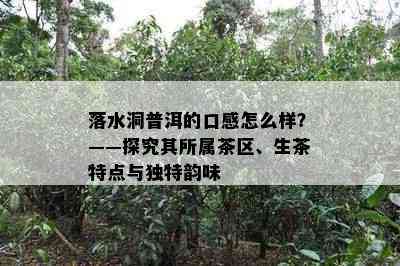 落水洞普洱的口感怎么样?——探究其所属茶区、生茶特点与独特韵味